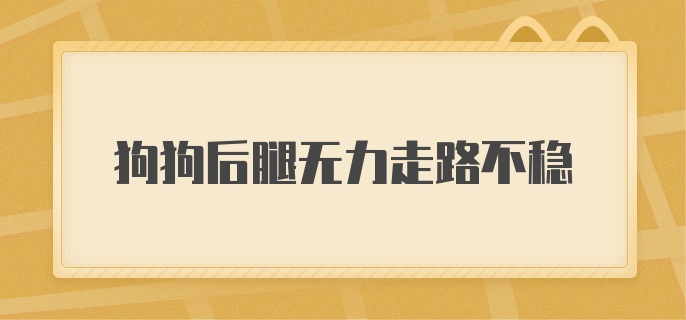 狗狗后腿无力走路不稳